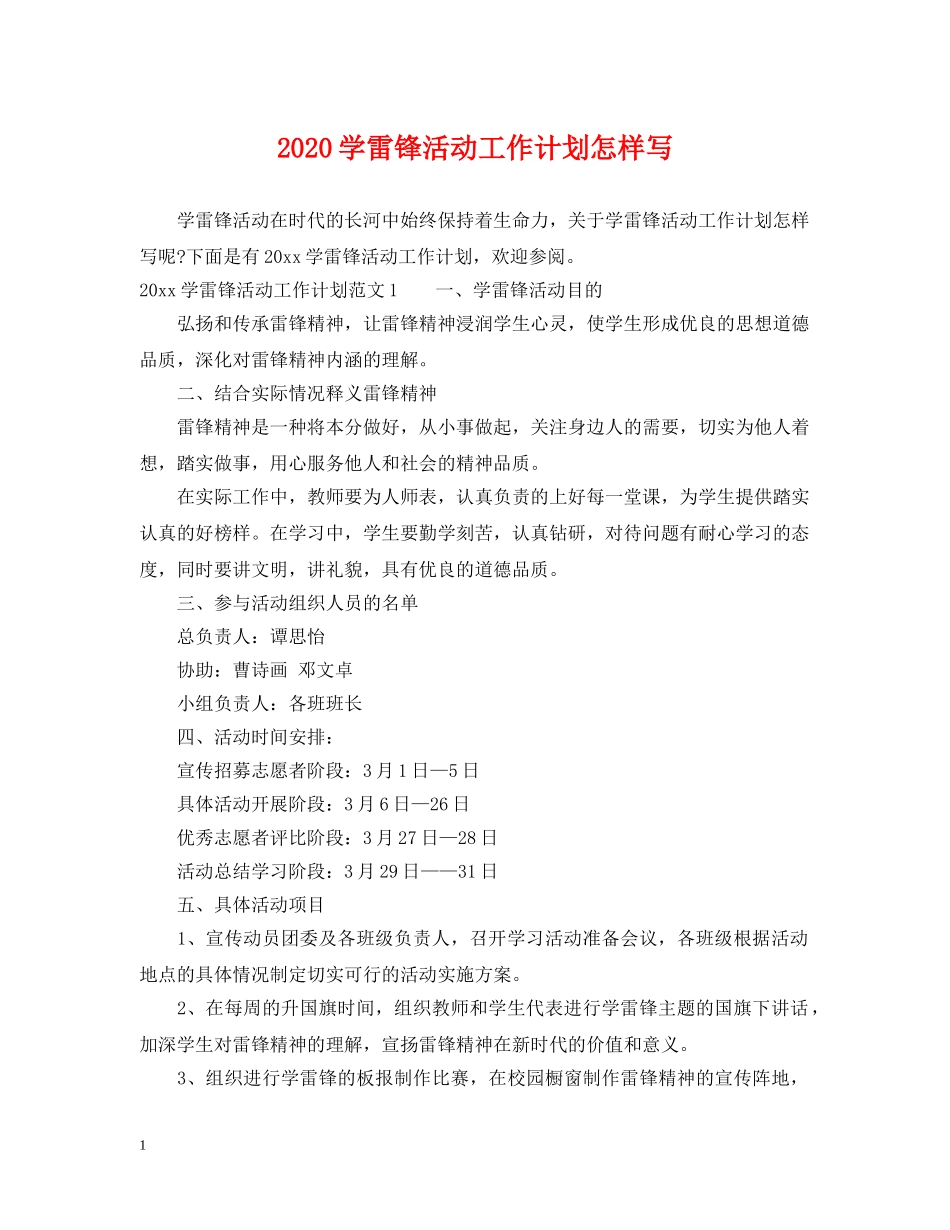 2020学雷锋活动工作计划怎样写

学雷锋活动在时代的长河中始终保持着生命力，关于学雷锋活动工作计划怎样写呢?下面是有20xx学雷锋活动工作计划，欢迎参阅。

20xx学雷锋活动工作计划范文1　　一、学雷锋活动目的

弘扬和传承雷锋精神，让雷锋精神浸润学生心灵，使学生形成优良的思想道德品质，深化对雷锋精神内涵的理解。

二、结合实际情况释义雷锋精神

雷锋精神是一种将本分做好，从小事做起，关注身边人的需要，切实为他人着想，踏实做事，用心服务他人和社会的精神品质。

在实际工作中，教师要为人师表，认真负责的上好每一堂课，为学生提供踏实认真的好榜样。在学习中，学生要勤学刻苦，认真钻研，对待问题有耐心学习的态度，同时要讲文明，讲礼貌，具有优良的道德品质。

三、参与活动组织人员的名单

总负责人：谭思怡

协助：曹诗画 邓文卓

小组负责人：各班班长

四、活动时间安排：

宣传招募志愿者阶段：3月1日—5日

具体活动开展阶段：3月6日—26日

优秀志愿者评比阶段：3月27日—28日

活动总结学习阶段：3月29日——31日

五、具体活动项目

1、宣传动员团委及各班级负责人，召开学习活动准备会议，各班级根据活动地点的具体情况制定切实可行的活动实施方案。

2、在每周的升国旗时间，组织教师和学生代表进行学雷锋主题的国旗下讲话，加深学生对雷锋精神的理解，宣扬雷锋精神在新时代的价值和意义。

3、组织进行学雷锋的板报制作比赛，在校园橱窗制作雷锋精神的宣传阵地，

1